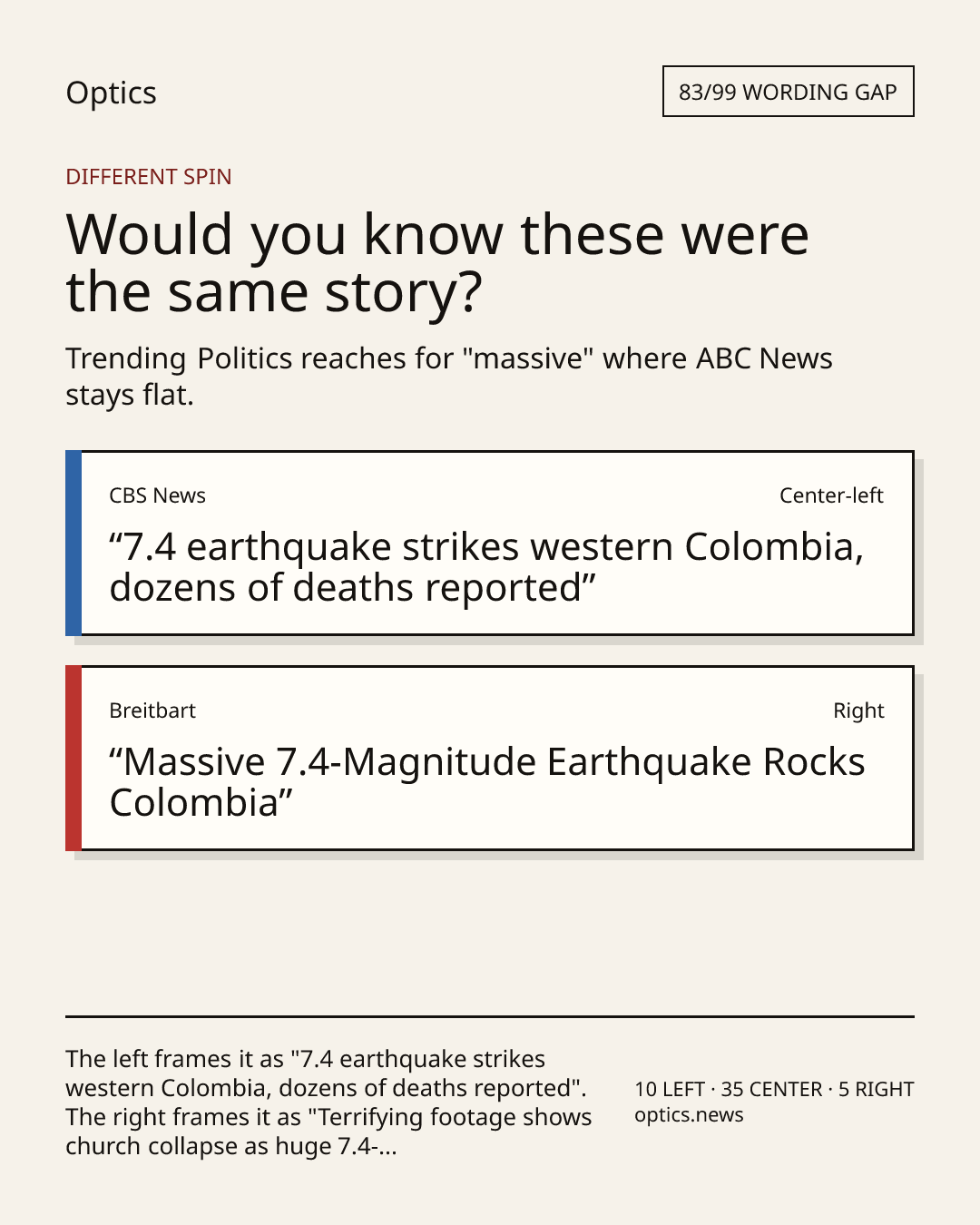 Optics

83/99 WORDING GAP

DIFFERENT SPIN

Would you know these were the same story?

Trending Politics reaches for "massive" where ABC News stays flat.

CBS News

Center-left

“7.4 earthquake strikes western Colombia, dozens of deaths reported”

Breitbart

Right

“Massive 7.4-Magnitude Earthquake Rocks Colombia”

The left frames it as "7.4 earthquake strikes western Colombia, dozens of deaths reported". The right frames it as "Terrifying footage shows church collapse as huge 7.4-...

10 LEFT · 35 CENTER · 5 RIGHT
optics.news